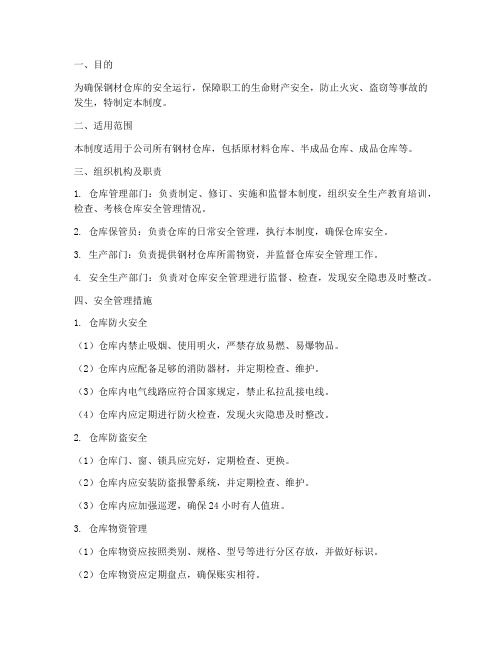 一、目的

为确保钢材仓库的安全运行，保障职工的生命财产安全，防止火灾、盗窃等事故的发生，特制定本制度。

二、适用范围

本制度适用于公司所有钢材仓库，包括原材料仓库、半成品仓库、成品仓库等。

三、组织机构及职责

1. 仓库管理部门：负责制定、修订、实施和监督本制度，组织安全生产教育培训，检查、考核仓库安全管理情况。

2. 仓库保管员：负责仓库的日常安全管理，执行本制度，确保仓库安全。

3. 生产部门：负责提供钢材仓库所需物资，并监督仓库安全管理工作。

4. 安全生产部门：负责对仓库安全管理进行监督、检查，发现安全隐患及时整改。

四、安全管理措施

1. 仓库防火安全

（1）仓库内禁止吸烟、使用明火，严禁存放易燃、易爆物品。

（2）仓库内应配备足够的消防器材，并定期检查、维护。

（3）仓库内电气线路应符合国家规定，禁止私拉乱接电线。

（4）仓库内应定期进行防火检查，发现火灾隐患及时整改。

2. 仓库防盗安全

（1）仓库门、窗、锁具应完好，定期检查、更换。

（2）仓库内应安装防盗报警系统，并定期检查、维护。

（3）仓库内应加强巡逻，确保 24 小时有人值班。

3. 仓库物资管理

（1）仓库物资应按照类别、规格、型号等进行分区存放，并做好标识。

（2）仓库物资应定期盘点，确保账实相符。